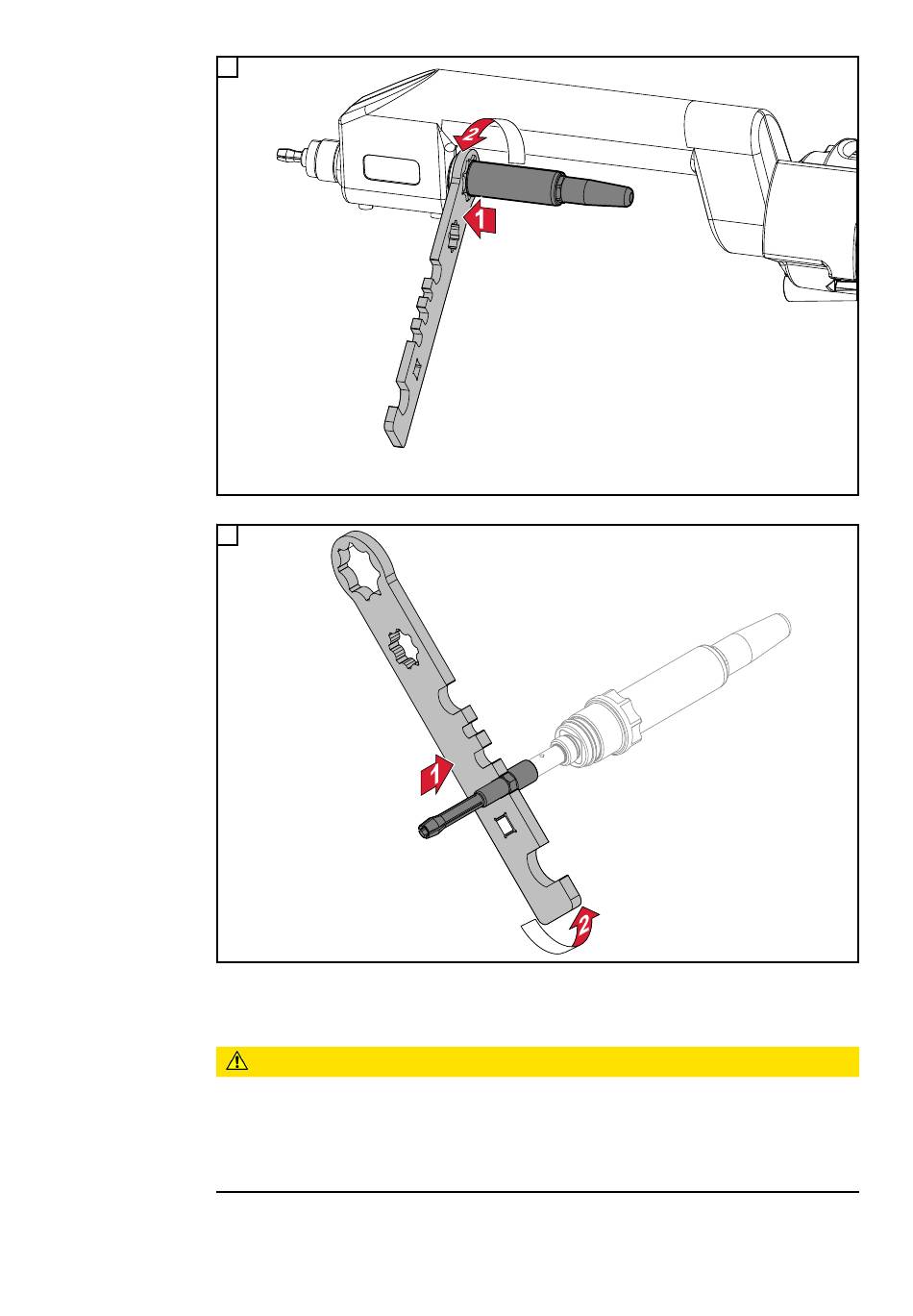 2
1

1
2